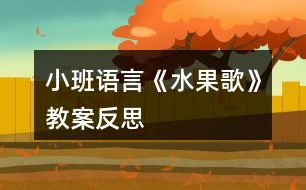 小班语言《水果歌》教案反思